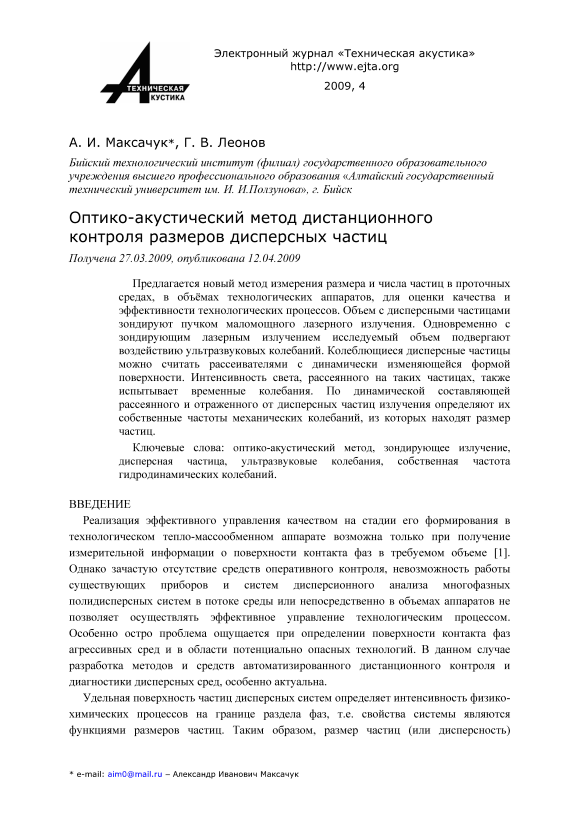 ТЕХНИЧЕСКАЯ
АКУСТИКА

Электронный журнал «Техническая акустика»
http://www.ejta.org
2009, 4

А. И. Максачук*, Г. В. Леонов

Бийский технологический институт (филиал) государственного образовательного учреждения высшего профессионального образования «Алтайский государственный технический университет им. И. И.Ползунова», г. Бийск

Оптико-акустический метод дистанционного контроля размеров дисперсных частиц

Получена 27.03.2009, опубликована 12.04.2009

Предлагается новый метод измерения размера и числа частиц в проточных средах, в объёмах технологических аппаратов, для оценки качества и эффективности технологических процессов. Объем с дисперсными частицами зондируют пучком маломощного лазерного излучения. Одновременно с зондирующим лазерным излучением исследуемый объем подвергают воздействию ультразвуковых колебаний. Колеблющиеся дисперсные частицы можно считать рассеивателями с динамически изменяющейся формой поверхности. Интенсивность света, рассеянного на таких частицах, также испытывает временные колебания. По динамической составляющей рассеянного и отраженного от дисперсных частиц излучения определяют их собственные частоты механических колебаний, из которых находят размер частиц.

Ключевые слова: оптико-акустический метод, зондирующее излучение, дисперсная частица, ультразвуковые колебания, собственная частота гидродинамических колебаний.

ВВЕДЕНИЕ

Реализация эффективного управления качеством на стадии его формирования в технологическом тепло-массообменном аппарате возможна только при получение измерительной информации о поверхности контакта фаз в требуемом объеме [1]. Однако зачастую отсутствие средств оперативного контроля, невозможность работы существующих приборов и систем дисперсионного анализа многофазных полидисперсных систем в потоке среды или непосредственно в объемах аппаратов не позволяет осуществлять эффективное управление технологическим процессом. Особенно остро проблема ощущается при определении поверхности контакта фаз агрессивных сред и в области потенциально опасных технологий. В данном случае разработка методов и средств автоматизированного дистанционного контроля и диагностики дисперсных сред, особенно актуальна.

Удельная поверхность частиц дисперсных систем определяет интенсивность физико-химических процессов на границе раздела фаз, т.е. свойства системы являются функциями размеров частиц. Таким образом, размер частиц (или дисперсность)

* e-mail: aim0@mail.ru – Александр Иванович Максачук